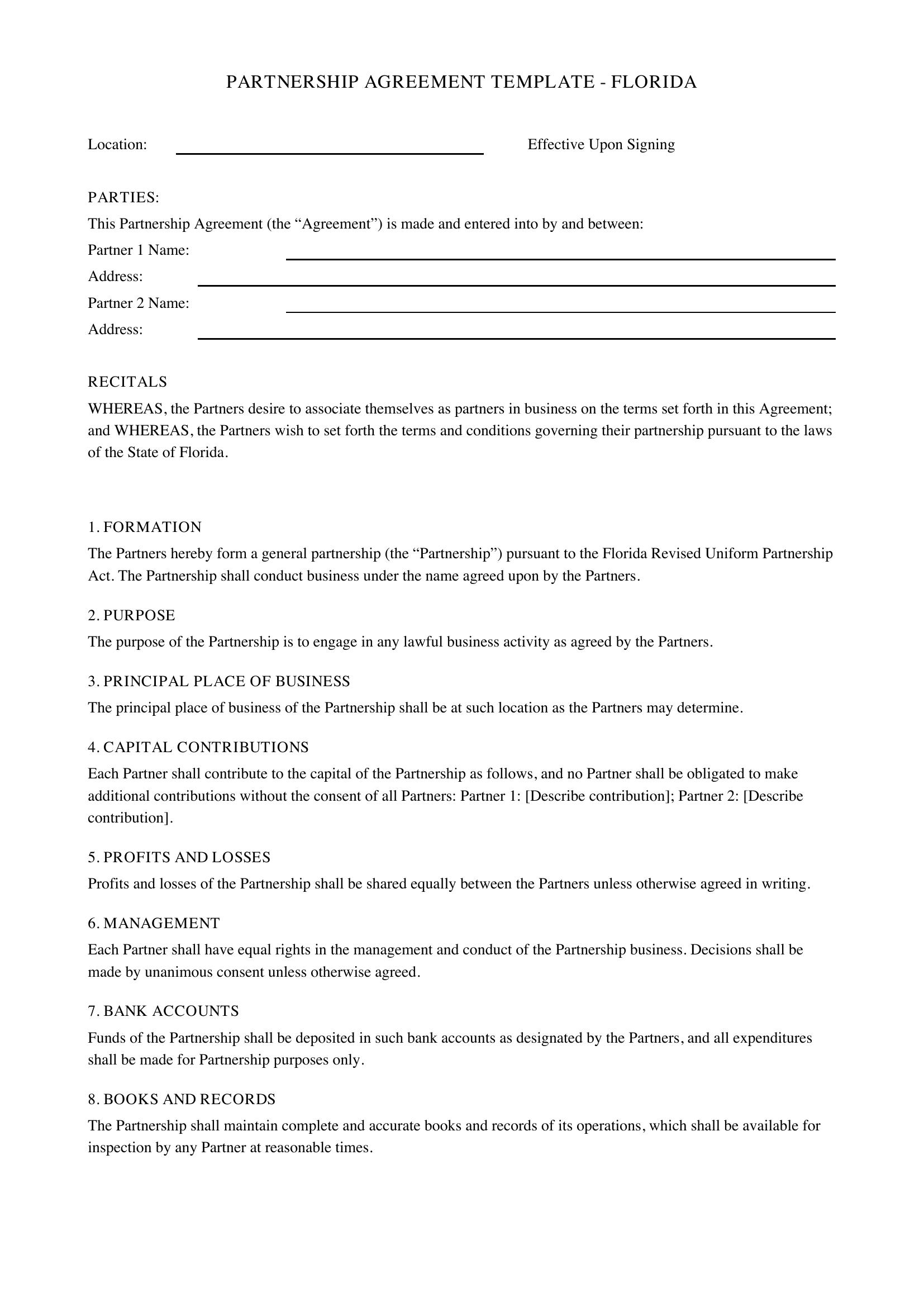 PARTNERSHIP AGREEMENT TEMPLATE - FLORIDA

Location: ____ Effective Upon Signing

PARTIES:

This Partnership Agreement (the "Agreement") is made and entered into by and between:

Partner 1 Name: ____

Address: ____

Partner 2 Name: ____

Address: ____

RECITALS

WHEREAS, the Partners desire to associate themselves as partners in business on the terms set forth in this Agreement; and WHEREAS, the Partners wish to set forth the terms and conditions governing their partnership pursuant to the laws of the State of Florida.

1. FORMATION

The Partners hereby form a general partnership (the "Partnership") pursuant to the Florida Revised Uniform Partnership Act. The Partnership shall conduct business under the name agreed upon by the Partners.

2. PURPOSE

The purpose of the Partnership is to engage in any lawful business activity as agreed by the Partners.

3. PRINCIPAL PLACE OF BUSINESS

The principal place of business of the Partnership shall be at such location as the Partners may determine.

4. CAPITAL CONTRIBUTIONS

Each Partner shall contribute to the capital of the Partnership as follows, and no Partner shall be obligated to make additional contributions without the consent of all Partners: Partner 1: [Describe contribution]; Partner 2: [Describe contribution].

5. PROFITS AND LOSSES

Profits and losses of the Partnership shall be shared equally between the Partners unless otherwise agreed in writing.

6. MANAGEMENT

Each Partner shall have equal rights in the management and conduct of the Partnership business. Decisions shall be made by unanimous consent unless otherwise agreed.

7. BANK ACCOUNTS

Funds of the Partnership shall be deposited in such bank accounts as designated by the Partners, and all expenditures shall be made for Partnership purposes only.

8. BOOKS AND RECORDS

The Partnership shall maintain complete and accurate books and records of its operations, which shall be available for inspection by any Partner at reasonable times.